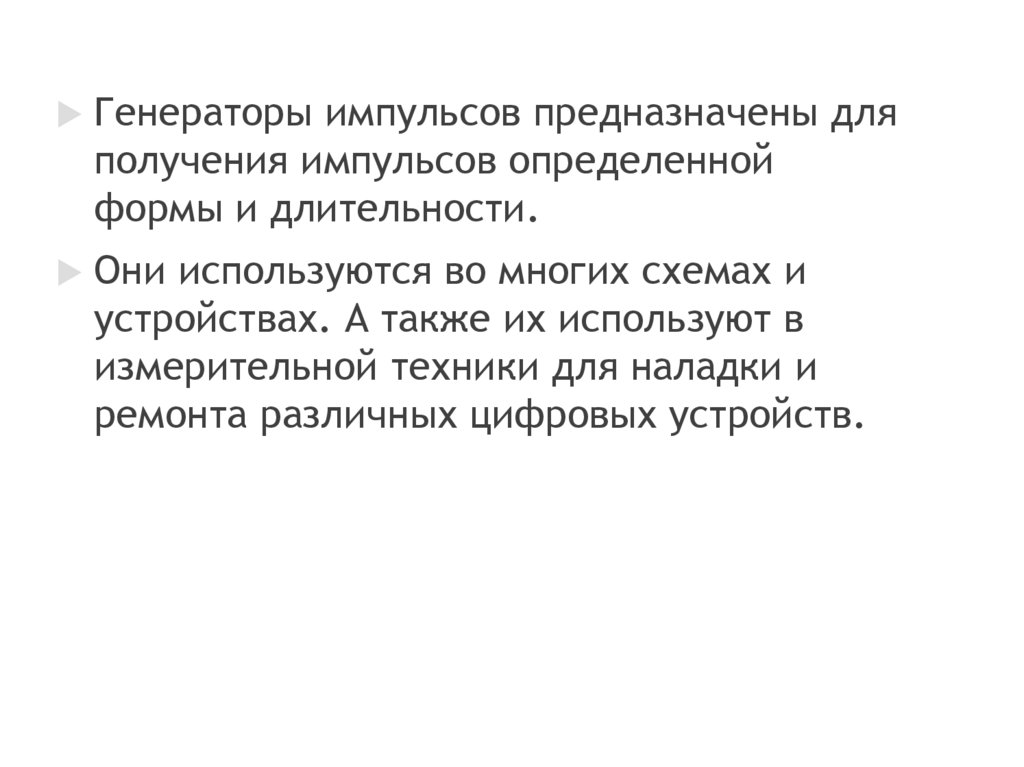 ▶ Генераторы импульсов предназначены для получения импульсов определенной формы и длительности.

▶ Они используются во многих схемах и устройствах. А также их используют в измерительной техники для наладки и ремонта различных цифровых устройств.